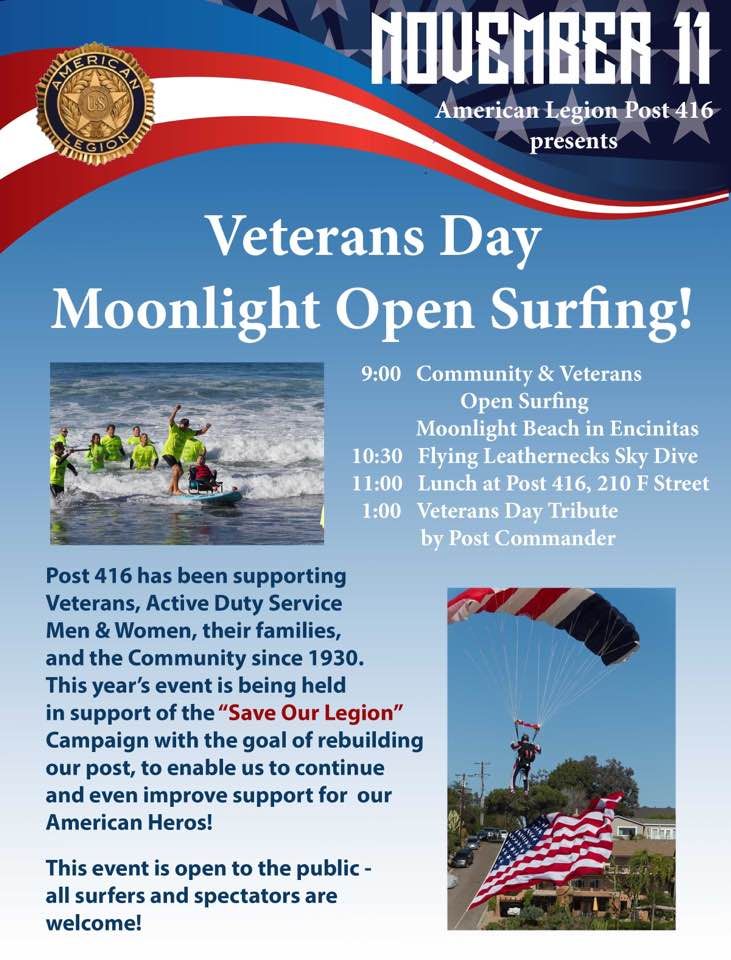 AMERICAN LEGION US

NOVEMBER 11

American Legion Post 416 presents

Veterans Day Moonlight Open Surfing!

9:00 Community & Veterans Open Surfing Moonlight Beach in Encinitas
10:30 Flying Leathernecks Sky Dive
11:00 Lunch at Post 416, 210 F Street
1:00 Veterans Day Tribute by Post Commander

Post 416 has been supporting Veterans, Active Duty Service Men & Women, their families, and the Community since 1930. This year's event is being held in support of the "Save Our Legion" Campaign with the goal of rebuilding our post, to enable us to continue and even improve support for our American Heros!

This event is open to the public - all surfers and spectators are welcome!